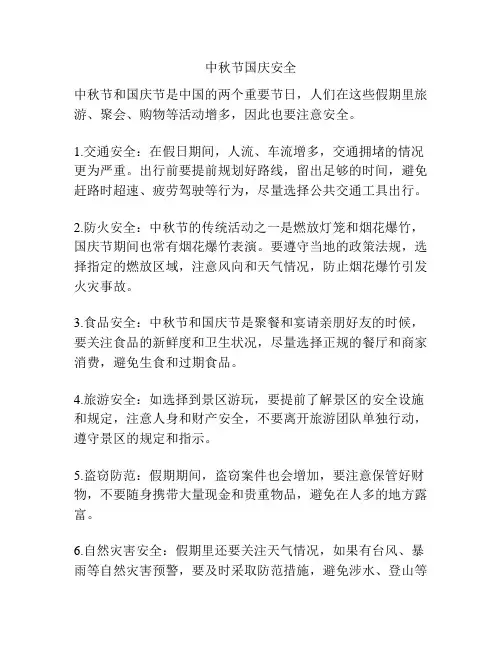 中秋节国庆安全

中秋节和国庆节是中国的两个重要节日，人们在这些假期里旅游、聚会、购物等活动增多，因此也要注意安全。

1.交通安全：在假日期间，人流、车流增多，交通拥堵的情况更为严重。出行前要提前规划好路线，留出足够的时间，避免赶路时超速、疲劳驾驶等行为，尽量选择公共交通工具出行。

2.防火安全：中秋节的传统活动之一是燃放灯笼和烟花爆竹，国庆节期间也常有烟花爆竹表演。要遵守当地的政策法规，选择指定的燃放区域，注意风向和天气情况，防止烟花爆竹引发火灾事故。

3.食品安全：中秋节和国庆节是聚餐和宴请亲朋好友的时候，要关注食品的新鲜度和卫生状况，尽量选择正规的餐厅和商家消费，避免生食和过期食品。

4.旅游安全：如选择到景区游玩，要提前了解景区的安全设施和规定，注意人身和财产安全，不要离开旅游团队单独行动，遵守景区的规定和指示。

5.盗窃防范：假期期间，盗窃案件也会增加，要注意保管好财物，不要随身携带大量现金和贵重物品，避免在人多的地方露富。

6.自然灾害安全：假期里还要关注天气情况，如果有台风、暴雨等自然灾害预警，要及时采取防范措施，避免涉水、登山等